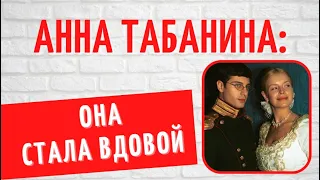 АННА ТАБАНИНА:

ОНА
СТАЛА ВДОВОЙ